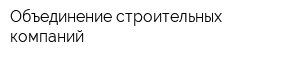 Объединение строительных компаний